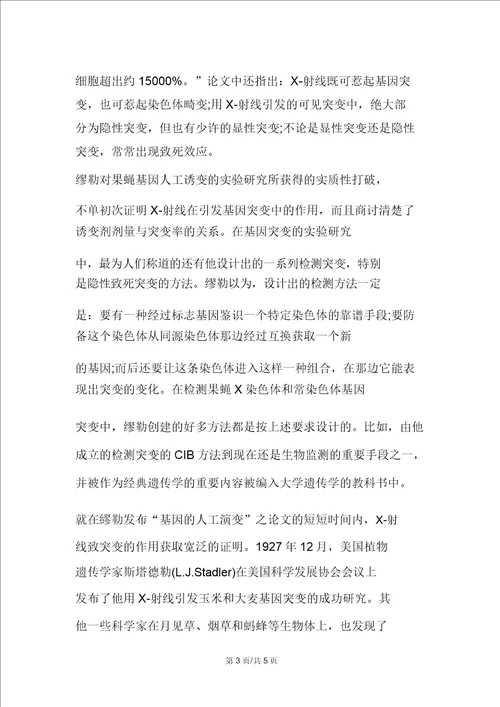 细胞超出约 15000%。”论文中还指出：X-射线既可惹起基因突变，也可惹起染色体畸变;用 X-射线引发的可见突变中，绝大部分为隐性突变，但也有少许的显性突变;不论是显性突变还是隐性突变，常常出现致死效应。

缪勒对果蝇基因人工诱变的实验研究所获得的实质性打破，

不单初次证明 X-射线在引发基因突变中的作用，而且商讨清楚了诱变剂剂量与突变率的关系。在基因突变的实验研究

中，最为人们称道的还有他设计出的一系列检测突变，特别是隐性致死突变的方法。缪勒以为，设计出的检测方法一定

是：要有一种经过标志基因鉴识一个特定染色体的靠谱手段;要防备这个染色体从同源染色体那边经过互换获取一个新

的基因;而后还要让这条染色体进入这样一种组合，在那边它能表现出突变的变化。在检测果蝇 X 染色体和常染色体基因

突变中，缪勒创建的好多方法都是按上述要求设计的。比如，由他成立的检测突变的 CIB 方法到现在还是生物监测的重要手段之一，并被作为经典遗传学的重要内容被编入大学遗传学的教科书中。

就在缪勒发布“基因的人工演变”之论文的短短时间内，X-射线致突变的作用获取宽泛的证明。1927 年 12 月，美国植物遗传学家斯塔德勒(L.J.Stadler)在美国科学发展协会会议上发布了他用 X-射线引发玉米和大麦基因突变的成功研究。其他一些科学家在月见草、烟草和蚂蜂等生物体上，也发现了

第 3 页/共 5 页